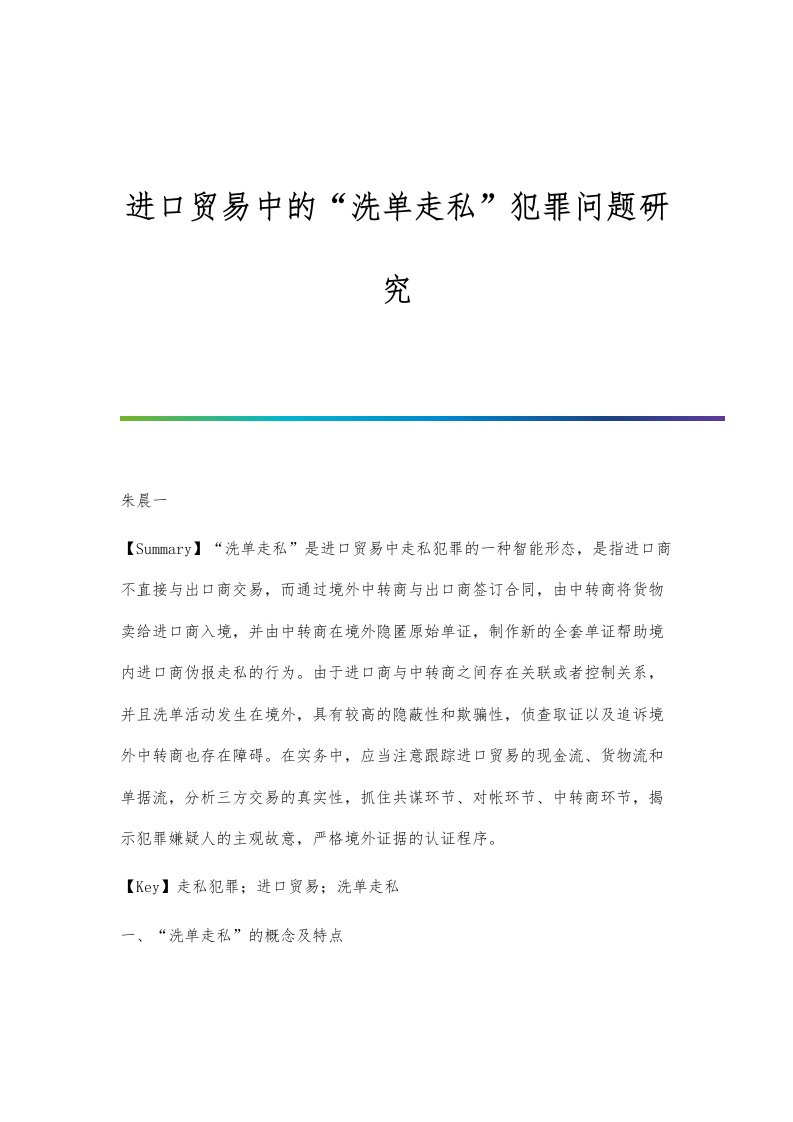 进口贸易中的“洗单走私”犯罪问题研究

朱晨一

【Summary】“洗单走私”是进口贸易中走私犯罪的一种智能形态，是指进口商不直接与出口商交易，而通过境外中转商与出口商签订合同，由中转商将货物卖给进口商入境，并由中转商在境外隐匿原始单证，制作新的全套单证帮助境内进口商伪报走私的行为。由于进口商与中转商之间存在关联或者控制关系，并且洗单活动发生在境外，具有较高的隐蔽性和欺骗性，侦查取证以及追诉境外中转商也存在障碍。在实务中，应当注意跟踪进口贸易的现金流、货物流和单据流，分析三方交易的真实性，抓住共谋环节、对帐环节、中转商环节，揭示犯罪嫌疑人的主观故意，严格境外证据的认证程序。

【Key】走私犯罪；进口贸易；洗单走私

一、“洗单走私”的概念及特点